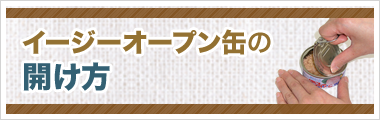 イージーオープン缶の
開け方